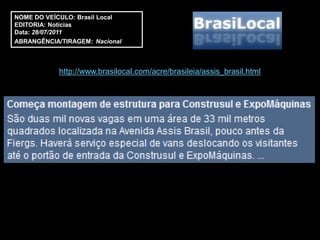 NOME DO VEÍCULO: Brasil Local
EDITORIA: Notícias
Data: 28/07/2011
ABRANGÊNCIA/TIRAGEM: Nacional

BrasiLocal

http://www.brasilocal.com/acre/brasileia/assis_brasil.html

Começa montagem de estrutura para Construsul e ExpoMáquinas
São duas mil novas vagas em uma área de 33 mil metros quadrados localizada na Avenida Assis Brasil, pouco antes da Fiergs. Haverá serviço especial de vans deslocando os visitantes até o portão de entrada da Construsul e ExpoMáquinas. ...